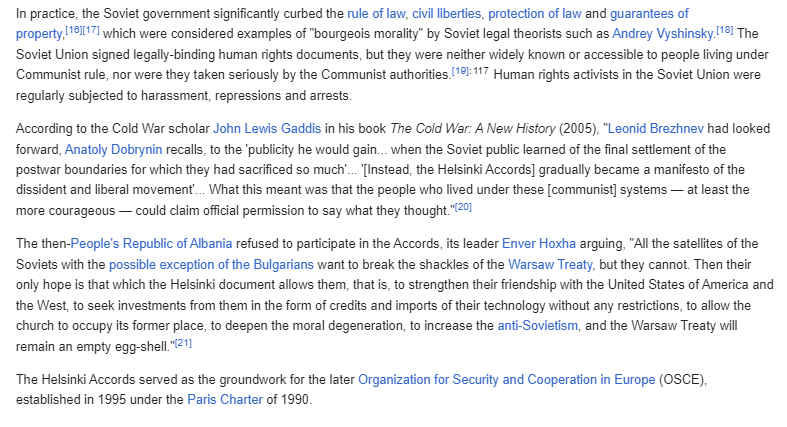 In practice, the Soviet government significantly curbed the rule of law, civil liberties, protection of law and guarantees of property,[16][17] which were considered examples of "bourgeois morality" by Soviet legal theorists such as Andrey Vyshinsky.[18] The Soviet Union signed legally-binding human rights documents, but they were neither widely known or accessible to people living under Communist rule, nor were they taken seriously by the Communist authorities.[19]: 117 Human rights activists in the Soviet Union were regularly subjected to harassment, repressions and arrests.

According to the Cold War scholar John Lewis Gaddis in his book The Cold War: A New History (2005), "Leonid Brezhnev had looked forward, Anatoly Dobrynin recalls, to the 'publicity he would gain... when the Soviet public learned of the final settlement of the postwar boundaries for which they had sacrificed so much'... '[Instead, the Helsinki Accords] gradually became a manifesto of the dissident and liberal movement'... What this meant was that the people who lived under these [communist] systems — at least the more courageous — could claim official permission to say what they thought."[20]

The then-People's Republic of Albania refused to participate in the Accords, its leader Enver Hoxha arguing, "All the satellites of the Soviets with the possible exception of the Bulgarians want to break the shackles of the Warsaw Treaty, but they cannot. Then their only hope is that which the Helsinki document allows them, that is, to strengthen their friendship with the United States of America and the West, to seek investments from them in the form of credits and imports of their technology without any restrictions, to allow the church to occupy its former place, to deepen the moral degeneration, to increase the anti-Sovietism, and the Warsaw Treaty will remain an empty egg-shell."[21]

The Helsinki Accords served as the groundwork for the later Organization for Security and Cooperation in Europe (OSCE), established in 1995 under the Paris Charter of 1990.